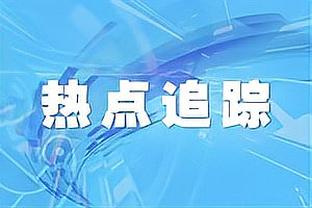 热点追踪